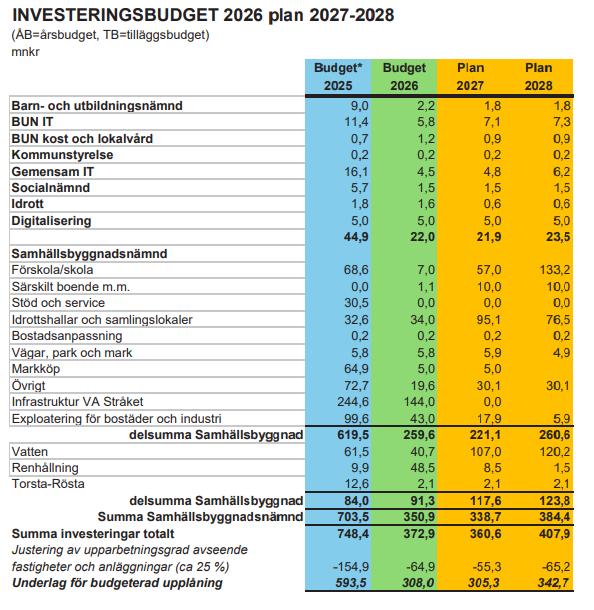 INVESTERINGSBUDGET 2026 plan 2027-2028
(ÅB=årsbudget, TB=tilläggsbudget)
mnkr

| | Budget* 2025 | Budget 2026 | Plan 2027 | Plan 2028 |
|---|---|---|---|---|
| Barn- och utbildningsnämnd | 9,0 | 2,2 | 1,8 | 1,8 |
| BUN IT | 11,4 | 5,8 | 7,1 | 7,3 |
| BUN kost och lokalvård | 0,7 | 1,2 | 0,9 | 0,9 |
| Kommunstyrelse | 0,2 | 0,2 | 0,2 | 0,2 |
| Gemensam IT | 16,1 | 4,5 | 4,8 | 6,2 |
| Socialnämnd | 5,7 | 1,5 | 1,5 | 1,5 |
| Idrott | 1,8 | 1,6 | 0,6 | 0,6 |
| Digitalisering | 5,0 | 5,0 | 5,0 | 5,0 |
| | 44,9 | 22,0 | 21,9 | 23,5 |
| Samhällsbyggnadsnämnd | | | | |
| Förskola/skola | 68,6 | 7,0 | 57,0 | 133,2 |
| Särskilt boende m.m. | 0,0 | 1,1 | 10,0 | 10,0 |
| Stöd och service | 30,5 | 0,0 | 0,0 | 0,0 |
| Idrottshallar och samlingslokaler | 32,6 | 34,0 | 95,1 | 76,5 |
| Bostadsanpassning | 0,2 | 0,2 | 0,2 | 0,2 |
| Vägar, park och mark | 5,8 | 5,8 | 5,9 | 4,9 |
| Markköp | 64,9 | 5,0 | 5,0 | |
| Övrigt | 72,7 | 19,6 | 30,1 | 30,1 |
| Infrastruktur VA Stråket | 244,6 | 144,0 | 0,0 | |
| Exploatering för bostäder och industri | 99,6 | 43,0 | 17,9 | 5,9 |
| delsumma Samhällsbyggnad | 619,5 | 259,6 | 221,1 | 260,6 |
| Vatten | 61,5 | 40,7 | 107,0 | 120,2 |
| Renhållning | 9,9 | 48,5 | 8,5 | 1,5 |
| Torsta-Rösta | 12,6 | 2,1 | 2,1 | 2,1 |
| delsumma Samhällsbyggnad | 84,0 | 91,3 | 117,6 | 123,8 |
| Summa Samhällsbyggnadsnämnd | 703,5 | 350,9 | 338,7 | 384,4 |
| Summa investeringar totalt | 748,4 | 372,9 | 360,6 | 407,9 |
| Justering av upparbetningsgrad avseende fastigheter och anläggningar (ca 25 %) | -154,9 | -64,9 | -55,3 | -65,2 |
| Underlag för budgeterad upplåning | 593,5 | 308,0 | 305,3 | 342,7 |